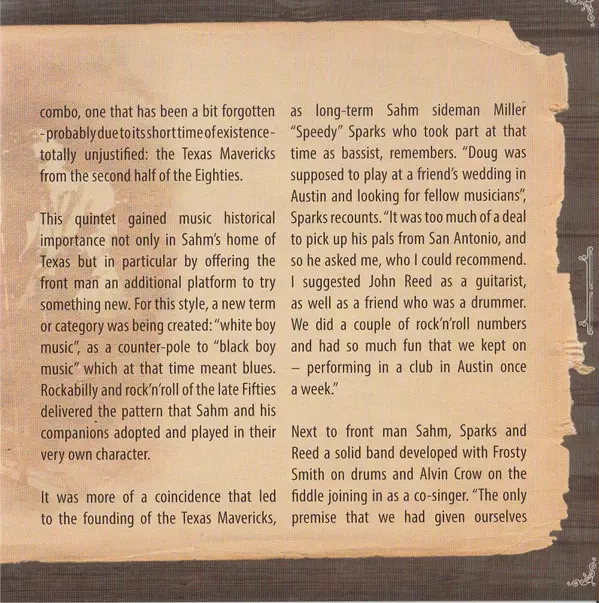 combo, one that has been a bit forgotten - probably due to its short time of existence - totally unjustified: the Texas Mavericks from the second half of the Eighties.

This quintet gained music historical importance not only in Sahm's home of Texas but in particular by offering the front man an additional platform to try something new. For this style, a new term or category was being created: "white boy music", as a counter-pole to "black boy music" which at that time meant blues. Rockabilly and rock'n'roll of the late Fifties delivered the pattern that Sahm and his companions adopted and played in their very own character.

It was more of a coincidence that led to the founding of the Texas Mavericks, as long-term Sahm sideman Miller "Speedy" Sparks who took part at that time as bassist, remembers. "Doug was supposed to play at a friend's wedding in Austin and looking for fellow musicians", Sparks recounts. "It was too much of a deal to pick up his pals from San Antonio, and so he asked me, who I could recommend. I suggested John Reed as a guitarist, as well as a friend who was a drummer. We did a couple of rock'n'roll numbers and had so much fun that we kept on – performing in a club in Austin once a week."

Next to front man Sahm, Sparks and Reed a solid band developed with Frosty Smith on drums and Alvin Crow on the fiddle joining in as a co-singer. "The only premise that we had given ourselves